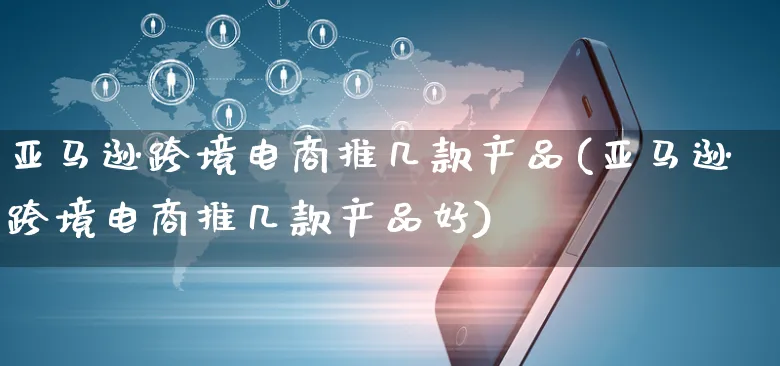 亚马逊跨境电商推几款产品(亚马逊跨境电商推几款产品好)